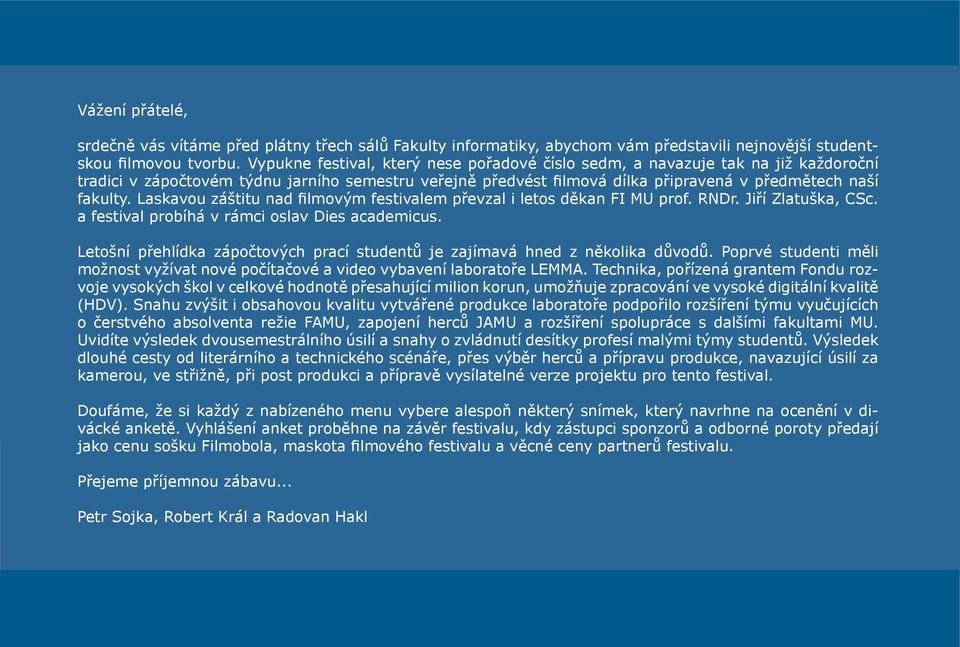 Vážení přátelé,

srdečně vás vítáme před plátny třech sálů Fakulty informatiky, abychom vám představili nejnovější studentskou filmovou tvorbu. Vypukne festival, který nese pořadové číslo sedm, a navazuje tak na již každoroční tradici v zápočtovém týdnu jarního semestru veřejně předvést filmová dílka připravená v předmětech naší fakulty. Laskavou záštitu nad filmovým festivalem převzal i letos děkan FI MU prof. RNDr. Jiří Zlatuška, CSc. a festival probíhá v rámci oslav Dies academicus.

Letošní přehlídka zápočtových prací studentů je zajímavá hned z několika důvodů. Poprvé studenti měli možnost využívat nové počítačové a video vybavení laboratoře LEMMA. Technika, pořízená grantem Fondu rozvoje vysokých škol v celkové hodnotě přesahující milion korun, umožňuje zpracování ve vysoké digitální kvalitě (HDV). Snahu zvýšit i obsahovou kvalitu vytvářené produkce laboratoře podpořilo rozšíření týmu vyučujících o čerstvého absolventa režie FAMU, zapojení herců JAMU a rozšíření spolupráce s dalšími fakultami MU. Uvidíte výsledek dvousemestrálního úsilí a snahy o zvládnutí desítky profesí malými týmy studentů. Výsledek dlouhé cesty od literárního a technického scénáře, přes výběr herců a přípravu produkce, navazující úsilí za kamerou, ve střižně, při post produkci a přípravě vysílatelné verze projektu pro tento festival.

Doufáme, že si každý z nabízeného menu vybere alespoň některý snímek, který navrhne na ocenění v divácké anketě. Vyhlášení anket proběhne na závěr festivalu, kdy zástupci sponzorů a odborné poroty předají jako cenu sošku Filmobola, maskota filmového festivalu a věcné ceny partnerů festivalu.

Přejeme příjemnou zábavu...

Petr Sojka, Robert Král a Radovan Hakl